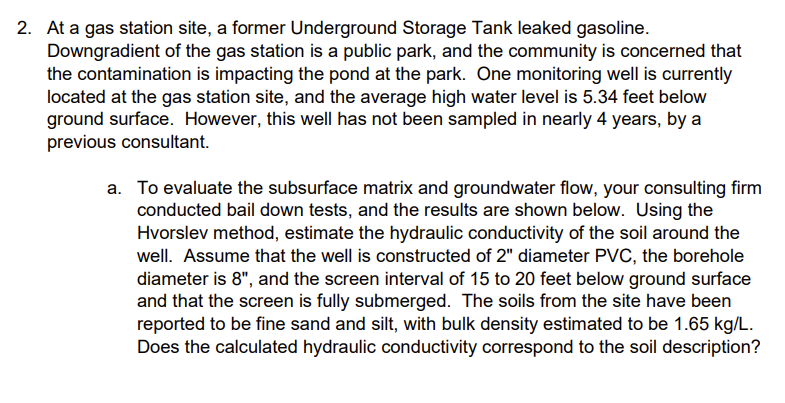 2. At a gas station site, a former Underground Storage Tank leaked gasoline. Downgradient of the gas station is a public park, and the community is concerned that the contamination is impacting the pond at the park. One monitoring well is currently located at the gas station site, and the average high water level is 5.34 feet below ground surface. However, this well has not been sampled in nearly 4 years, by a previous consultant.

a. To evaluate the subsurface matrix and groundwater flow, your consulting firm conducted bail down tests, and the results are shown below. Using the Hvorslev method, estimate the hydraulic conductivity of the soil around the well. Assume that the well is constructed of 2" diameter PVC, the borehole diameter is 8", and the screen interval of 15 to 20 feet below ground surface and that the screen is fully submerged. The soils from the site have been reported to be fine sand and silt, with bulk density estimated to be 1.65 kg/L. Does the calculated hydraulic conductivity correspond to the soil description?